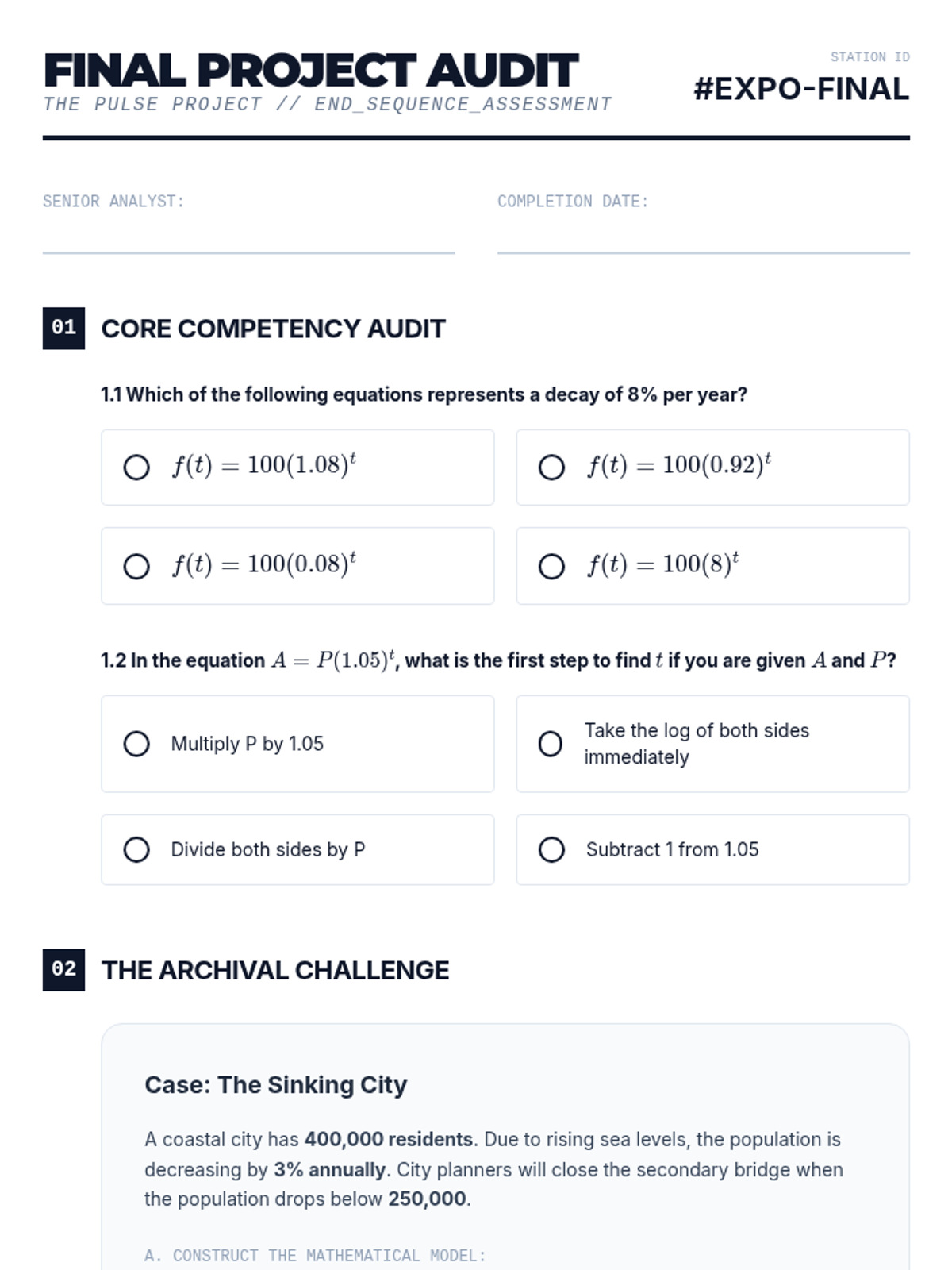 FINAL PROJECT AUDIT
THE PULSE PROJECT // END_SEQUENCE_ASSESSMENT

STATION ID
#EXPO-FINAL

SENIOR ANALYST: ____

COMPLETION DATE: ____

01 CORE COMPETENCY AUDIT

1.1 Which of the following equations represents a decay of 8% per year?

○ $f(t) = 100(1.08)^t$

○ $f(t) = 100(0.92)^t$

○ $f(t) = 100(0.08)^t$

○ $f(t) = 100(8)^t$

1.2 In the equation $A = P(1.05)^t$, what is the first step to find $t$ if you are given $A$ and $P$?

○ Multiply P by 1.05

○ Take the log of both sides immediately

○ Divide both sides by P

○ Subtract 1 from 1.05

02 THE ARCHIVAL CHALLENGE

Case: The Sinking City

A coastal city has 400,000 residents. Due to rising sea levels, the population is decreasing by 3% annually. City planners will close the secondary bridge when the population drops below 250,000.

A. CONSTRUCT THE MATHEMATICAL MODEL: